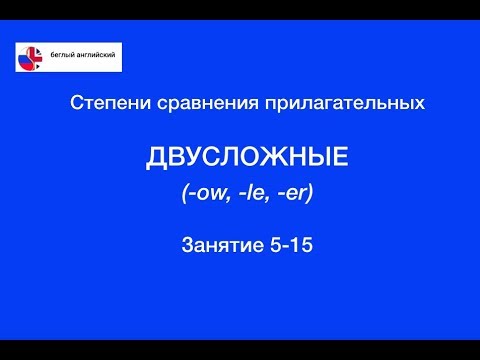 беглый английский

Степени сравнения прилагательных

ДВУСЛОЖНЫЕ
(-ow, -le, -er)

Занятие 5-15